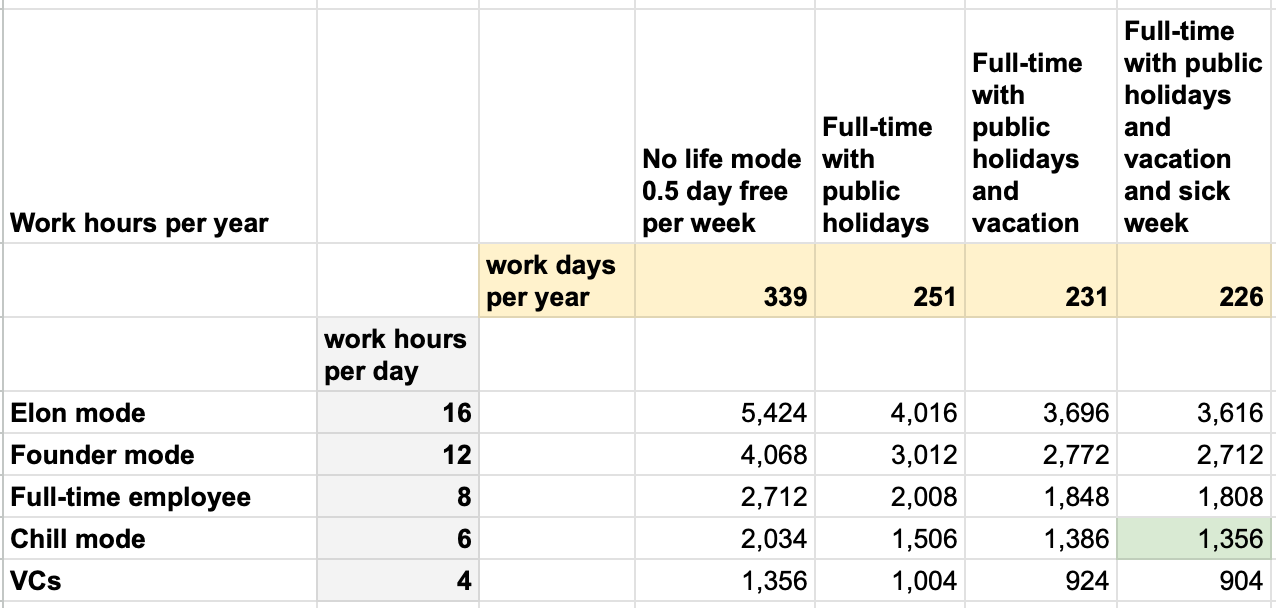 | Work hours per year | | | No life mode 0.5 day free per week | Full-time with public holidays | Full-time with public holidays and vacation | Full-time with public holidays and vacation and sick week |
|---|---|---|---|---|---|---|
| | | work days per year | 339 | 251 | 231 | 226 |
| | work hours per day | | | | | |
| Elon mode | 16 | | 5,424 | 4,016 | 3,696 | 3,616 |
| Founder mode | 12 | | 4,068 | 3,012 | 2,772 | 2,712 |
| Full-time employee | 8 | | 2,712 | 2,008 | 1,848 | 1,808 |
| Chill mode | 6 | | 2,034 | 1,506 | 1,386 | 1,356 |
| VCs | 4 | | 1,356 | 1,004 | 924 | 904 |